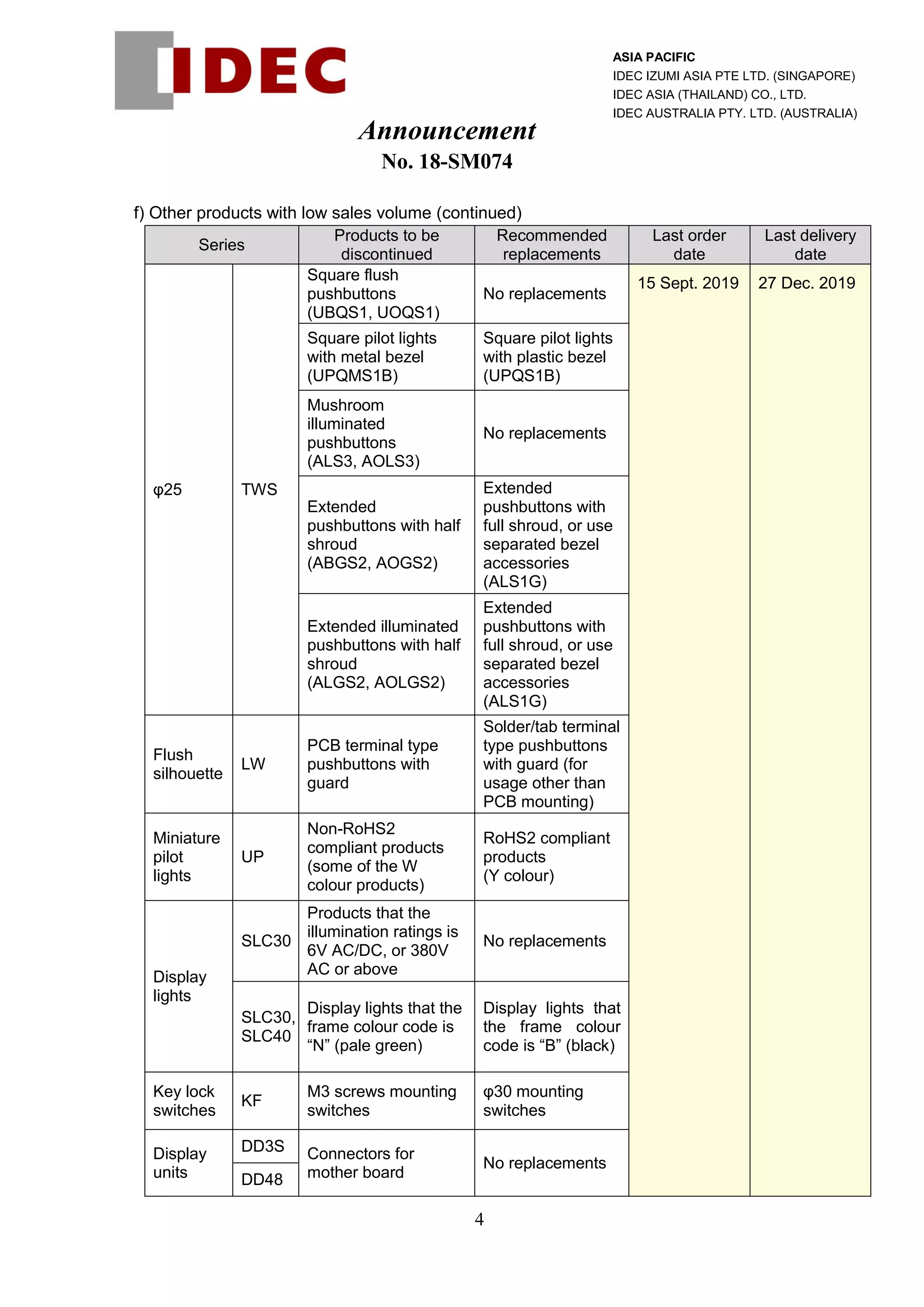 IDEC

ASIA PACIFIC
IDEC IZUMI ASIA PTE LTD. (SINGAPORE)
IDEC ASIA (THAILAND) CO., LTD.
IDEC AUSTRALIA PTY. LTD. (AUSTRALIA)

Announcement
No. 18-SM074

f) Other products with low sales volume (continued)

| Series | | Products to be discontinued | Recommended replacements | Last order date | Last delivery date |
|---|---|---|---|---|---|
| φ25 | TWS | Square flush pushbuttons (UBQS1, UOQS1) | No replacements | 15 Sept. 2019 | 27 Dec. 2019 |
| | | Square pilot lights with metal bezel (UPQMS1B) | Square pilot lights with plastic bezel (UPQS1B) | | |
| | | Mushroom illuminated pushbuttons (ALS3, AOLS3) | No replacements | | |
| | | Extended pushbuttons with half shroud (ABGS2, AOGS2) | Extended pushbuttons with full shroud, or use separated bezel accessories (ALS1G) | | |
| | | Extended illuminated pushbuttons with half shroud (ALGS2, AOLGS2) | Extended pushbuttons with full shroud, or use separated bezel accessories (ALS1G) | | |
| Flush silhouette | LW | PCB terminal type pushbuttons with guard | Solder/tab terminal type pushbuttons with guard (for usage other than PCB mounting) | | |
| Miniature pilot lights | UP | Non-RoHS2 compliant products (some of the W colour products) | RoHS2 compliant products (Y colour) | | |
| Display lights | SLC30 | Products that the illumination ratings is 6V AC/DC, or 380V AC or above | No replacements | | |
| | SLC30, SLC40 | Display lights that the frame colour code is “N” (pale green) | Display lights that the frame colour code is “B” (black) | | |
| Key lock switches | KF | M3 screws mounting switches | φ30 mounting switches | | |
| Display units | DD3S | Connectors for mother board | No replacements | | |
| | DD48 | | | | |

4